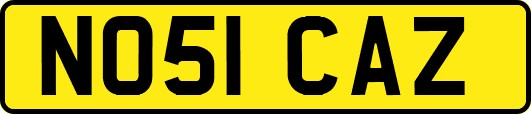 NO51 CAZ